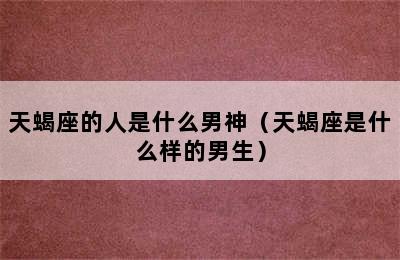 天蝎座的人是什么男神（天蝎座是什么样的男生）